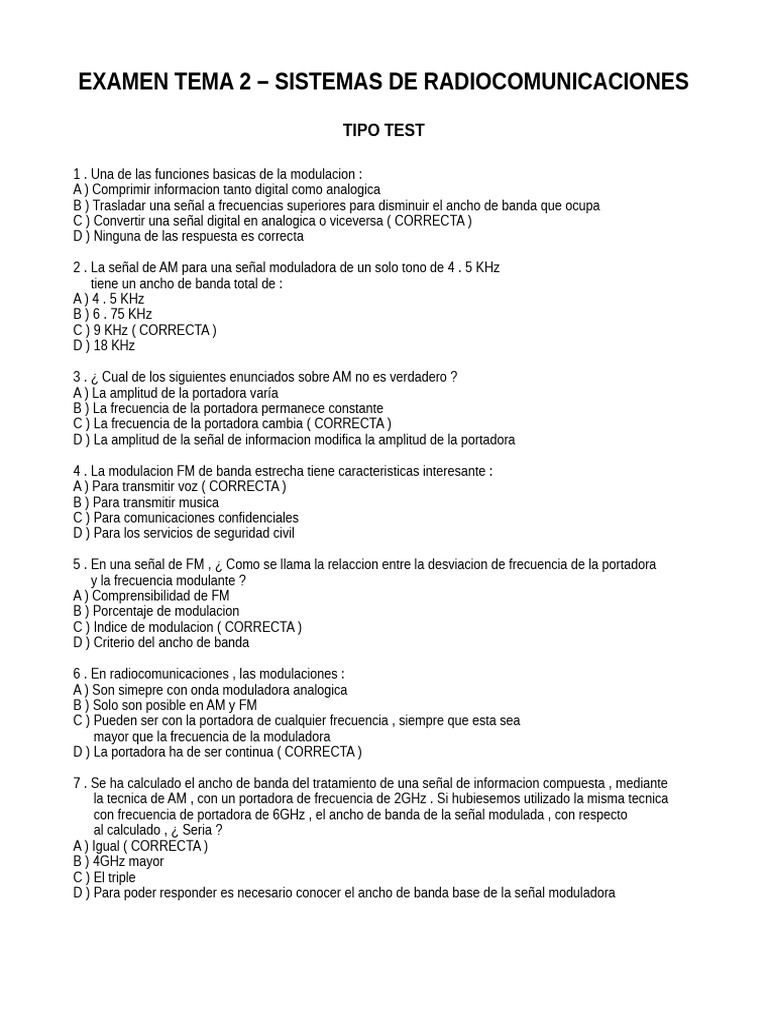 EXAMEN TEMA 2 – SISTEMAS DE RADIOCOMUNICACIONES

TIPO TEST

1 . Una de las funciones basicas de la modulacion :
A ) Comprimir informacion tanto digital como analogica
B ) Trasladar una señal a frecuencias superiores para disminuir el ancho de banda que ocupa
C ) Convertir una señal digital en analogica o viceversa ( CORRECTA )
D ) Ninguna de las respuesta es correcta

2 . La señal de AM para una señal moduladora de un solo tono de 4 . 5 KHz tiene un ancho de banda total de :
A ) 4 . 5 KHz
B ) 6 . 75 KHz
C ) 9 KHz ( CORRECTA )
D ) 18 KHz

3 . ¿ Cual de los siguientes enunciados sobre AM no es verdadero ?
A ) La amplitud de la portadora varía
B ) La frecuencia de la portadora permanece constante
C ) La frecuencia de la portadora cambia ( CORRECTA )
D ) La amplitud de la señal de informacion modifica la amplitud de la portadora

4 . La modulacion FM de banda estrecha tiene caracteristicas interesante :
A ) Para transmitir voz ( CORRECTA )
B ) Para transmitir musica
C ) Para comunicaciones confidenciales
D ) Para los servicios de seguridad civil

5 . En una señal de FM , ¿ Como se llama la relaccion entre la desviacion de frecuencia de la portadora y la frecuencia modulante ?
A ) Comprensibilidad de FM
B ) Porcentaje de modulacion
C ) Indice de modulacion ( CORRECTA )
D ) Criterio del ancho de banda

6 . En radiocomunicaciones , las modulaciones :
A ) Son simepre con onda moduladora analogica
B ) Solo son posible en AM y FM
C ) Pueden ser con la portadora de cualquier frecuencia , siempre que esta sea mayor que la frecuencia de la moduladora
D ) La portadora ha de ser continua ( CORRECTA )

7 . Se ha calculado el ancho de banda del tratamiento de una señal de informacion compuesta , mediante la tecnica de AM , con un portadora de frecuencia de 2GHz . Si hubiesemos utilizado la misma tecnica con frecuencia de portadora de 6GHz , el ancho de banda de la señal modulada , con respecto al calculado , ¿ Seria ?
A ) Igual ( CORRECTA )
B ) 4GHz mayor
C ) El triple
D ) Para poder responder es necesario conocer el ancho de banda base de la señal moduladora